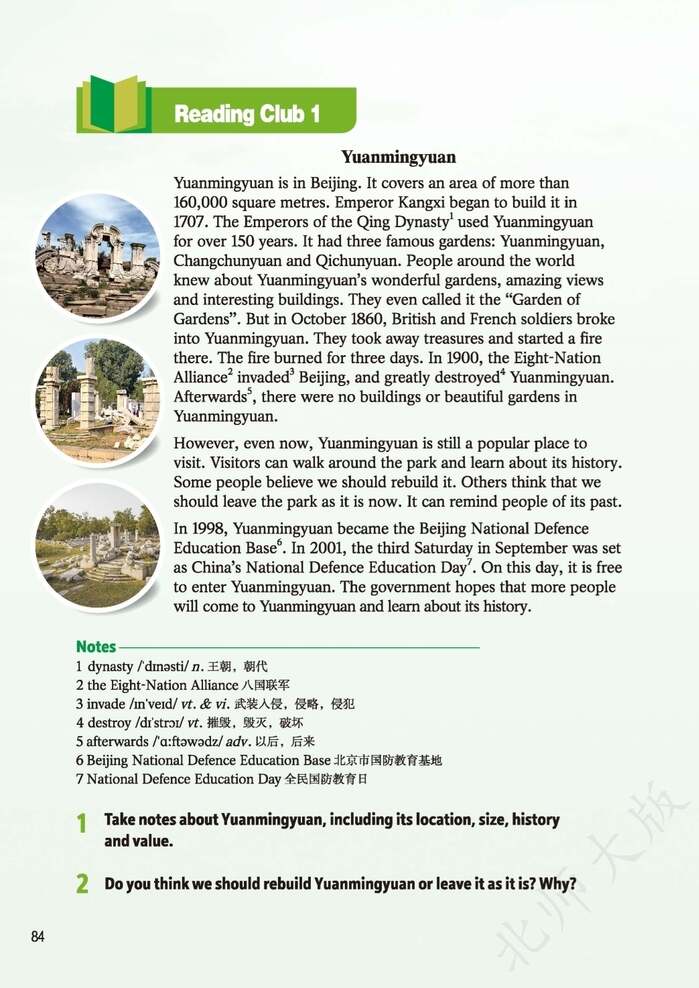 Reading Club 1

Yuanmingyuan

Yuanmingyuan is in Beijing. It covers an area of more than 160,000 square metres. Emperor Kangxi began to build it in 1707. The Emperors of the Qing Dynasty$^1$ used Yuanmingyuan for over 150 years. It had three famous gardens: Yuanmingyuan, Changchunyuan and Qichunyuan. People around the world knew about Yuanmingyuan's wonderful gardens, amazing views and interesting buildings. They even called it the "Garden of Gardens". But in October 1860, British and French soldiers broke into Yuanmingyuan. They took away treasures and started a fire there. The fire burned for three days. In 1900, the Eight-Nation Alliance$^2$ invaded$^3$ Beijing, and greatly destroyed$^4$ Yuanmingyuan. Afterwards$^5$, there were no buildings or beautiful gardens in Yuanmingyuan.

However, even now, Yuanmingyuan is still a popular place to visit. Visitors can walk around the park and learn about its history. Some people believe we should rebuild it. Others think that we should leave the park as it is now. It can remind people of its past.

In 1998, Yuanmingyuan became the Beijing National Defence Education Base$^6$. In 2001, the third Saturday in September was set as China's National Defence Education Day$^7$. On this day, it is free to enter Yuanmingyuan. The government hopes that more people will come to Yuanmingyuan and learn about its history.

Notes
1 dynasty /ˈdɪnəsti/ n. 王朝，朝代
2 the Eight-Nation Alliance 八国联军
3 invade /ɪnˈveɪd/ vt. & vi. 武装入侵，侵略，侵犯
4 destroy /dɪˈstrɔɪ/ vt. 摧毁，毁灭，破坏
5 afterwards /ˈɑːftəwədz/ adv. 以后，后来
6 Beijing National Defence Education Base 北京市国防教育基地
7 National Defence Education Day 全民国防教育日

1 Take notes about Yuanmingyuan, including its location, size, history and value.

2 Do you think we should rebuild Yuanmingyuan or leave it as it is? Why?

84

北师大版